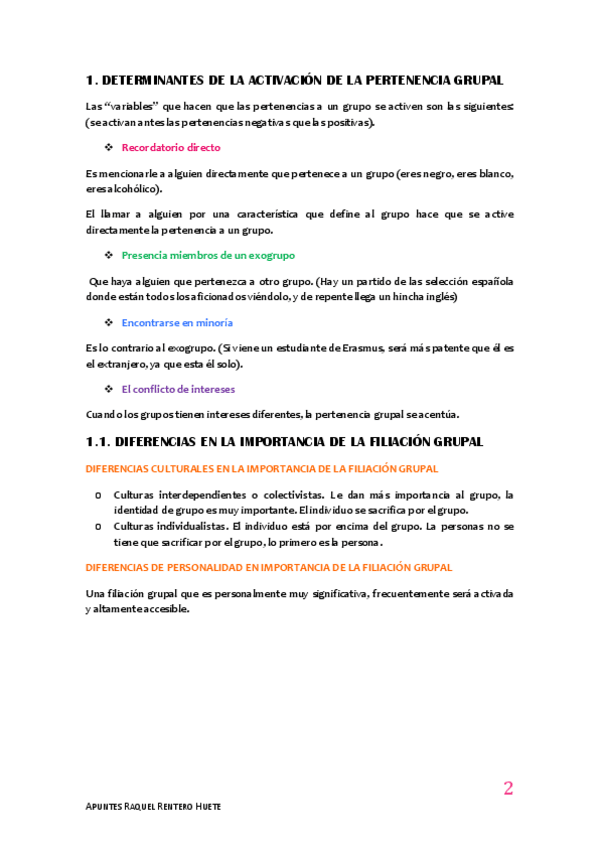 1. DETERMINANTES DE LA ACTIVACIÓN DE LA PERTENENCIA GRUPAL

Las "variables" que hacen que las pertenencias a un grupo se activen son las siguientes: (se activan antes las pertenencias negativas que las positivas).

❖ Recordatorio directo

Es mencionarle a alguien directamente que pertenece a un grupo (eres negro, eres blanco, eres alcohólico).

El llamar a alguien por una característica que define al grupo hace que se active directamente la pertenencia a un grupo.

❖ Presencia miembros de un exogrupo

Que haya alguien que pertenezca a otro grupo. (Hay un partido de las selección española donde están todos los aficionados viéndolo, y de repente llega un hincha inglés)

❖ Encontrarse en minoría

Es lo contrario al exogrupo. (Si viene un estudiante de Erasmus, será más patente que él es el extranjero, ya que esta él solo).

❖ El conflicto de intereses

Cuando los grupos tienen intereses diferentes, la pertenencia grupal se acentúa.

1.1. DIFERENCIAS EN LA IMPORTANCIA DE LA FILIACIÓN GRUPAL

DIFERENCIAS CULTURALES EN LA IMPORTANCIA DE LA FILIACIÓN GRUPAL

o Culturas interdependientes o colectivistas. Le dan más importancia al grupo, la identidad de grupo es muy importante. El individuo se sacrifica por el grupo.
o Culturas individualistas. El individuo está por encima del grupo. La personas no se tiene que sacrificar por el grupo, lo primero es la persona.

DIFERENCIAS DE PERSONALIDAD EN IMPORTANCIA DE LA FILIACIÓN GRUPAL

Una filiación grupal que es personalmente muy significativa, frecuentemente será activada y altamente accesible.

2

APUNTES RAQUEL RENTERO HUETE